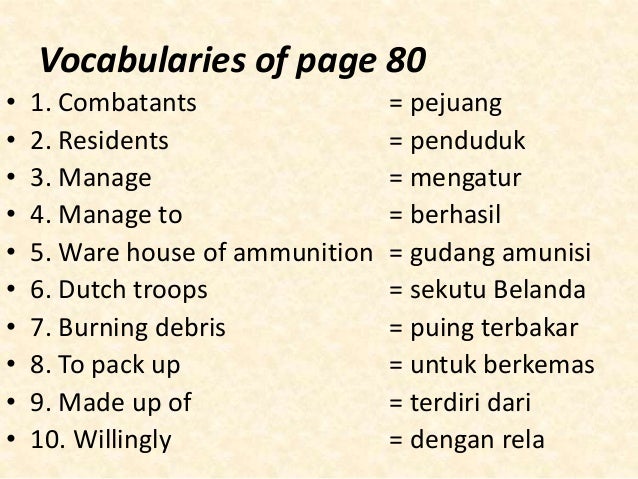 Vocabularies of page 80

• 1. Combatants = pejuang
• 2. Residents = penduduk
• 3. Manage = mengatur
• 4. Manage to = berhasil
• 5. Ware house of ammunition = gudang amunisi
• 6. Dutch troops = sekutu Belanda
• 7. Burning debris = puing terbakar
• 8. To pack up = untuk berkemas
• 9. Made up of = terdiri dari
• 10. Willingly = dengan rela